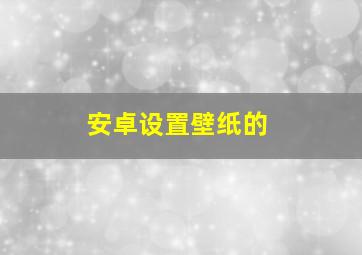 安卓设置壁纸的